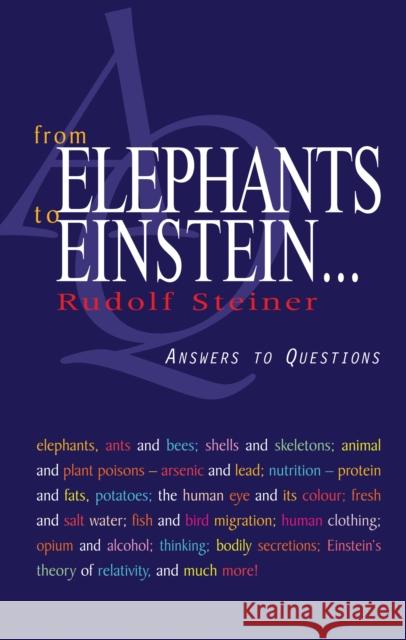 from
ELEPHANTS
to
EINSTEIN...

Rudolf Steiner

ANSWERS TO QUESTIONS

elephants, ants and bees; shells and skeletons; animal and plant poisons – arsenic and lead; nutrition – protein and fats, potatoes; the human eye and its colour; fresh and salt water; fish and bird migration; human clothing; opium and alcohol; thinking; bodily secretions; Einstein's theory of relativity, and much more!